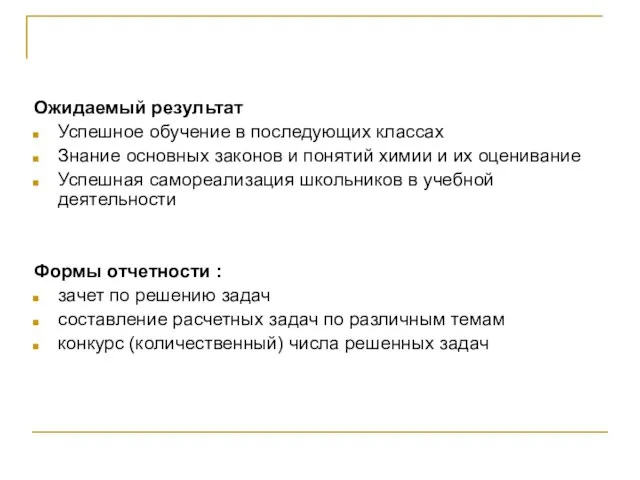 Ожидаемый результат

Успешное обучение в последующих классах

Знание основных законов и понятий химии и их оценивание

Успешная самореализация школьников в учебной деятельности

Формы отчетности :

зачет по решению задач

составление расчетных задач по различным темам

конкурс (количественный) числа решенных задач